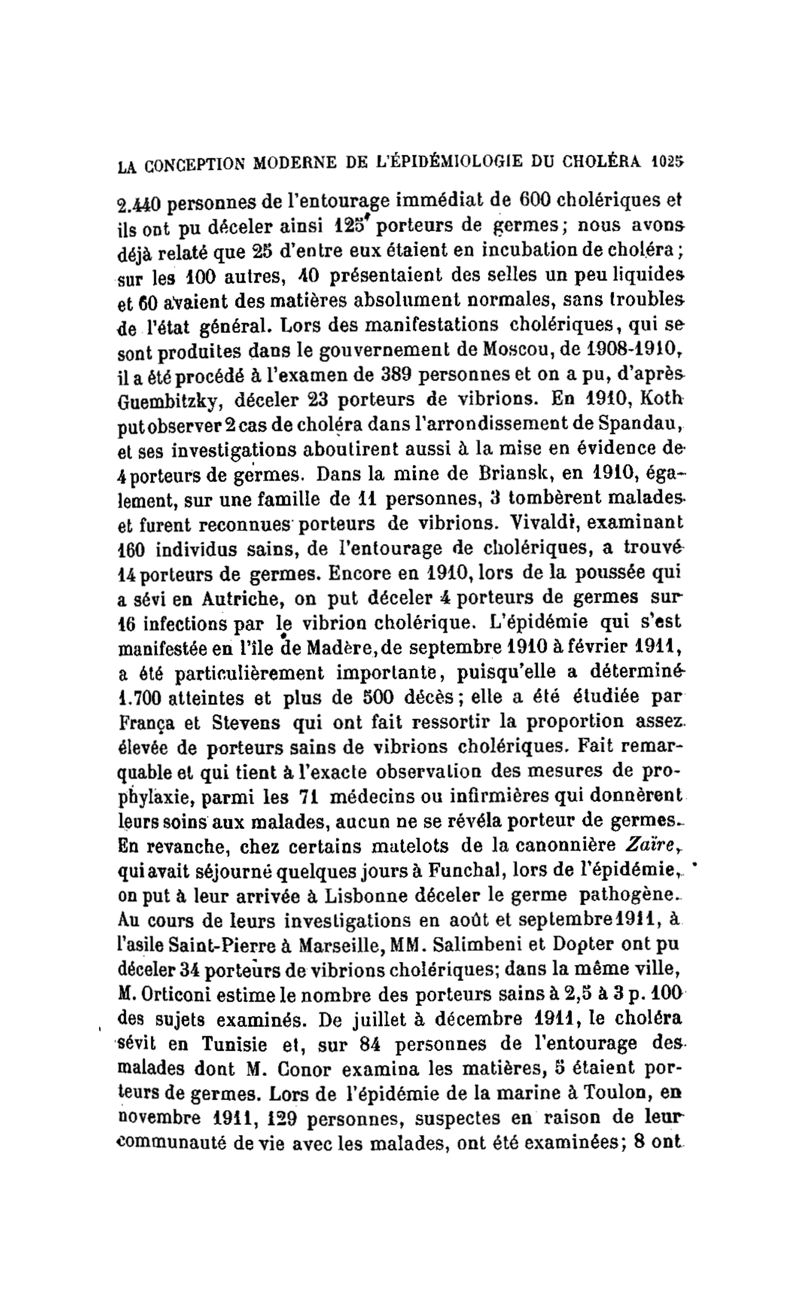 LA CONCEPTION MODERNE DE L'ÉPIDÉMIOLOGIE DU CHOLÉRA 1025

2.440 personnes de l'entourage immédiat de 600 cholériques et ils ont pu déceler ainsi 125 porteurs de germes; nous avons déjà relaté que 25 d'entre eux étaient en incubation de choléra; sur les 100 autres, 40 présentaient des selles un peu liquides et 60 avaient des matières absolument normales, sans troubles de l'état général. Lors des manifestations cholériques, qui se sont produites dans le gouvernement de Moscou, de 1908-1910, il a été procédé à l'examen de 389 personnes et on a pu, d'après Guembitzky, déceler 23 porteurs de vibrions. En 1910, Koth put observer 2 cas de choléra dans l'arrondissement de Spandau, et ses investigations aboutirent aussi à la mise en évidence de 4 porteurs de germes. Dans la mine de Briansk, en 1910, également, sur une famille de 11 personnes, 3 tombèrent malades et furent reconnues porteurs de vibrions. Vivaldi, examinant 160 individus sains, de l'entourage de cholériques, a trouvé 14 porteurs de germes. Encore en 1910, lors de la poussée qui a sévi en Autriche, on put déceler 4 porteurs de germes sur 16 infections par le vibrion cholérique. L'épidémie qui s'est manifestée en l'île de Madère, de septembre 1910 à février 1911, a été particulièrement importante, puisqu'elle a déterminé 1.700 atteintes et plus de 500 décès; elle a été étudiée par França et Stevens qui ont fait ressortir la proportion assez élevée de porteurs sains de vibrions cholériques. Fait remarquable et qui tient à l'exacte observation des mesures de prophylaxie, parmi les 71 médecins ou infirmières qui donnèrent leurs soins aux malades, aucun ne se révéla porteur de germes. En revanche, chez certains matelots de la canonnière Zaïre, qui avait séjourné quelques jours à Funchal, lors de l'épidémie, on put à leur arrivée à Lisbonne déceler le germe pathogène. Au cours de leurs investigations en août et septembre 1911, à l'asile Saint-Pierre à Marseille, MM. Salimbeni et Dopter ont pu déceler 34 porteurs de vibrions cholériques; dans la même ville, M. Orticoni estime le nombre des porteurs sains à 2,5 à 3 p. 100 des sujets examinés. De juillet à décembre 1911, le choléra sévit en Tunisie et, sur 84 personnes de l'entourage des malades dont M. Conor examina les matières, 5 étaient porteurs de germes. Lors de l'épidémie de la marine à Toulon, en novembre 1911, 129 personnes, suspectes en raison de leur communauté de vie avec les malades, ont été examinées; 8 ont